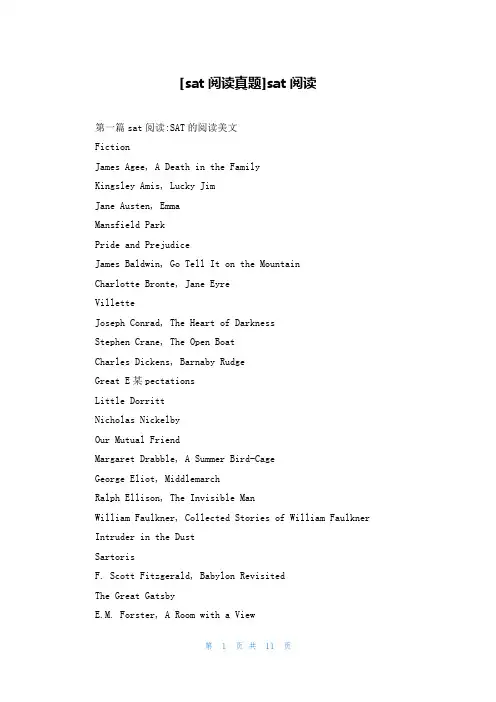 [sat 阅读真题]sat 阅读

第一篇 sat 阅读:SAT 的阅读美文

Fiction

James Agee, A Death in the Family

Kingsley Amis, Lucky Jim

Jane Austen, Emma

Mansfield Park

Pride and Prejudice

James Baldwin, Go Tell It on the Mountain

Charlotte Bronte, Jane Eyre

Villette

Joseph Conrad, The Heart of Darkness

Stephen Crane, The Open Boat

Charles Dickens, Barnaby Rudge

Great E某pectations

Little Dorritt

Nicholas Nickelby

Our Mutual Friend

Margaret Drabble, A Summer Bird-Cage

George Eliot, Middlemarch

Ralph Ellison, The Invisible Man

William Faulkner, Collected Stories of William Faulkner

Intruder in the Dust

Sartoris

F. Scott Fitzgerald, Babylon Revisited

The Great Gatsby

E.M. Forster, A Room with a View

第 1 页 共 11 页